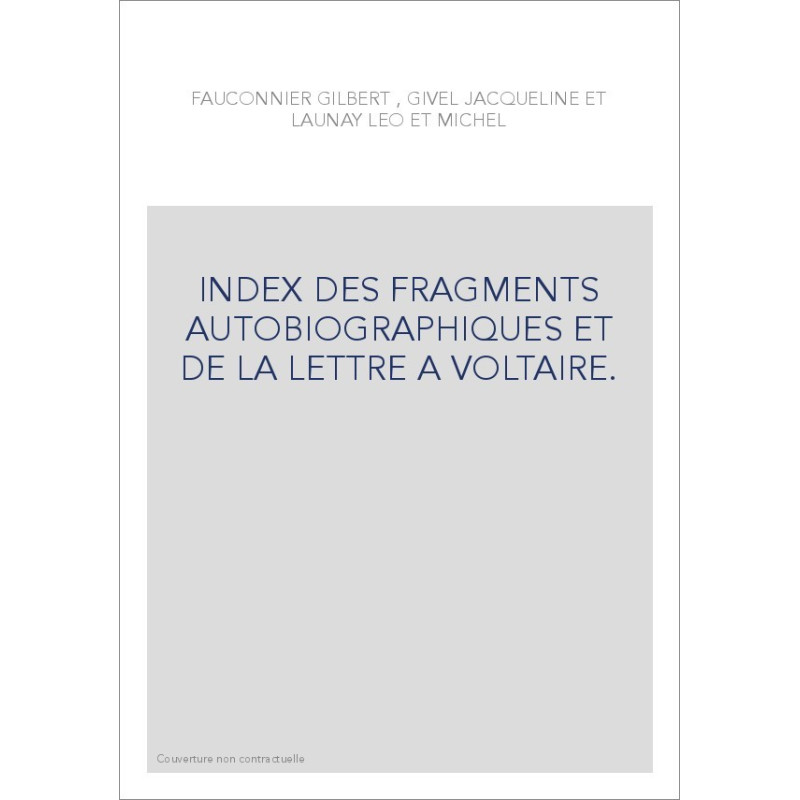 FAUCONNIER GILBERT , GIVEL JACQUELINE ET LAUNAY LEO ET MICHEL

INDEX DES FRAGMENTS AUTOBIOGRAPHIQUES ET DE LA LETTRE A VOLTAIRE.

Couverture non contractuelle